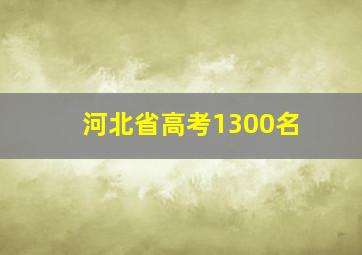 河北省高考1300名